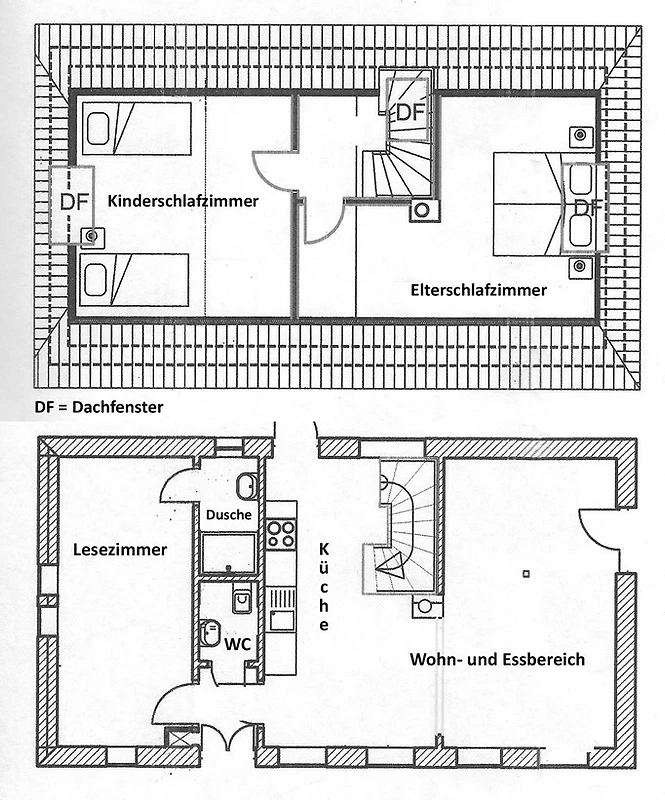 DF

DF

Kinderschlafzimmer

DF

Elterschlafzimmer

DF = Dachfenster

Dusche

Lesezimmer

Küche

WC

Wohn- und Essbereich